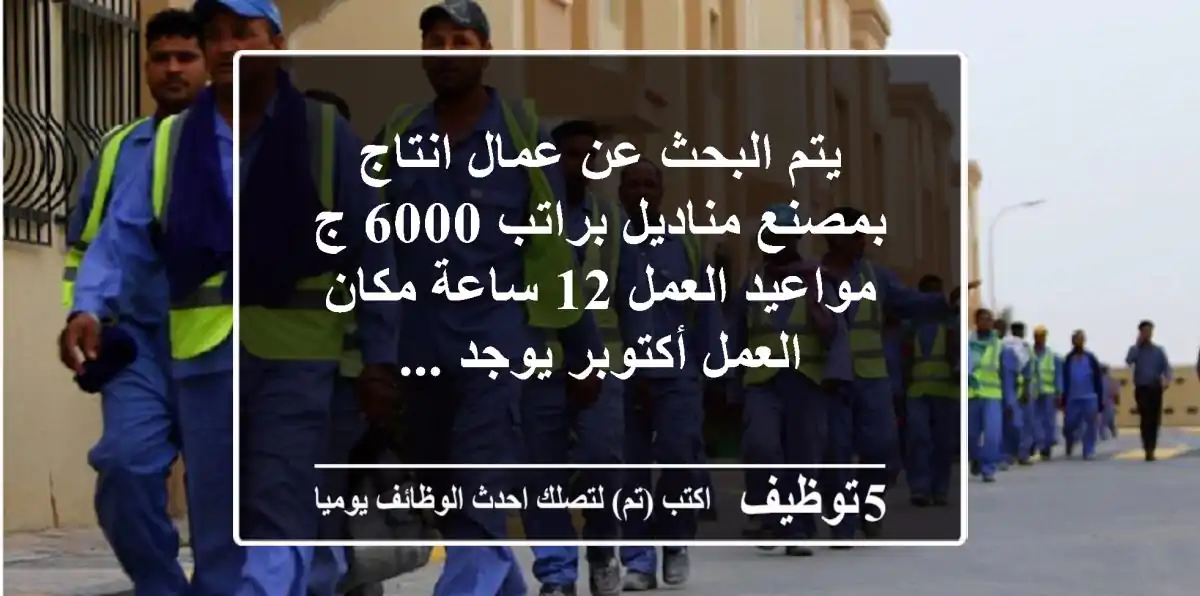 يتم البحث عن عمال انتاج بمصنع مناديل براتب 6000 ج مواعيد العمل 12 ساعة مكان العمل أكتوبر يوجد ...

5توظيف اكتب (تم) لتصلك احدث الوظائف يوميا